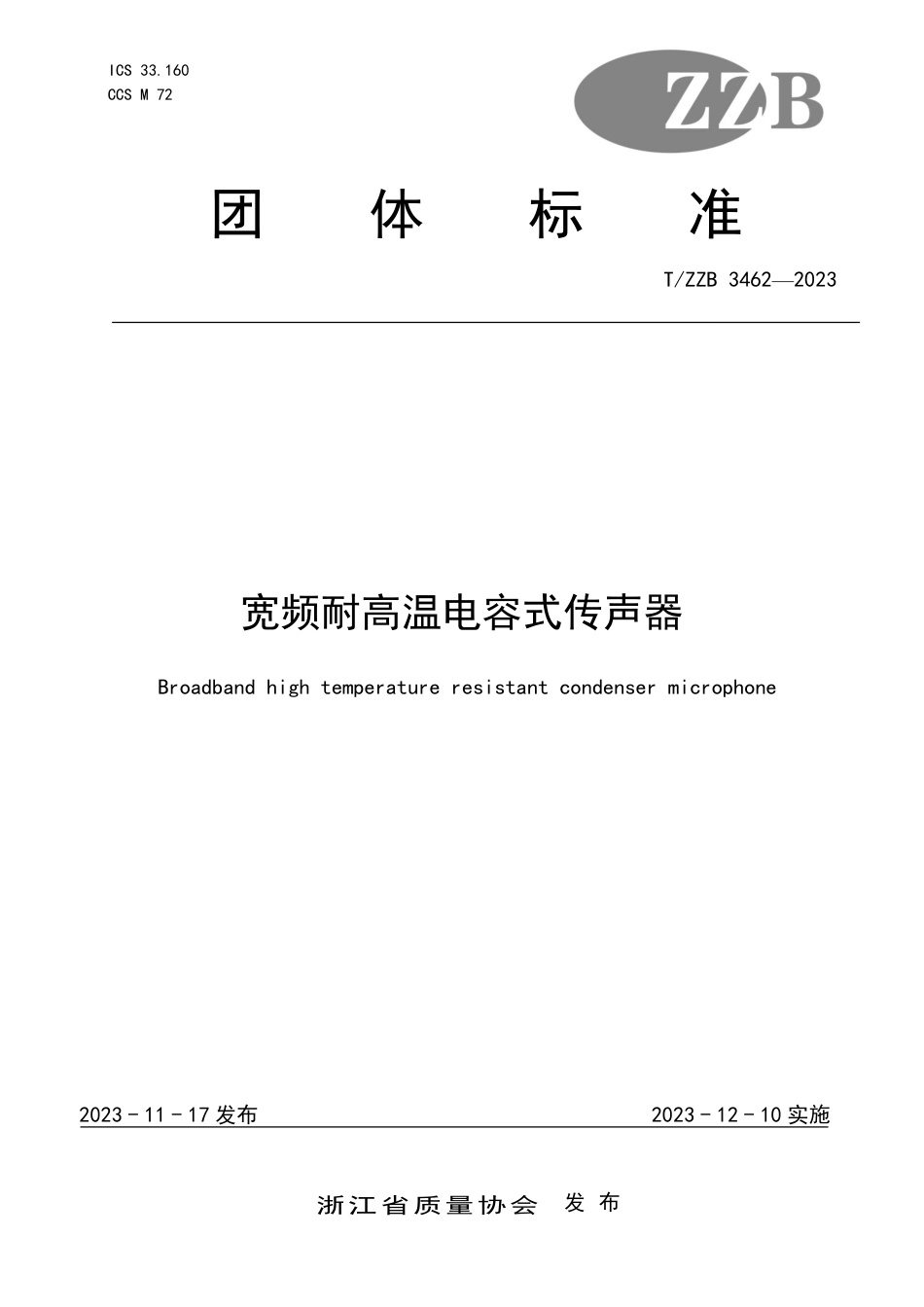 ICS 33.160
CCS M 72

ZZB

团 体 标 准

T/ZZB 3462—2023

宽频耐高温电容式传声器

Broadband high temperature resistant condenser microphone

2023 - 11 - 17 发布

2023 - 12 - 10 实施

浙江省质量协会 发 布